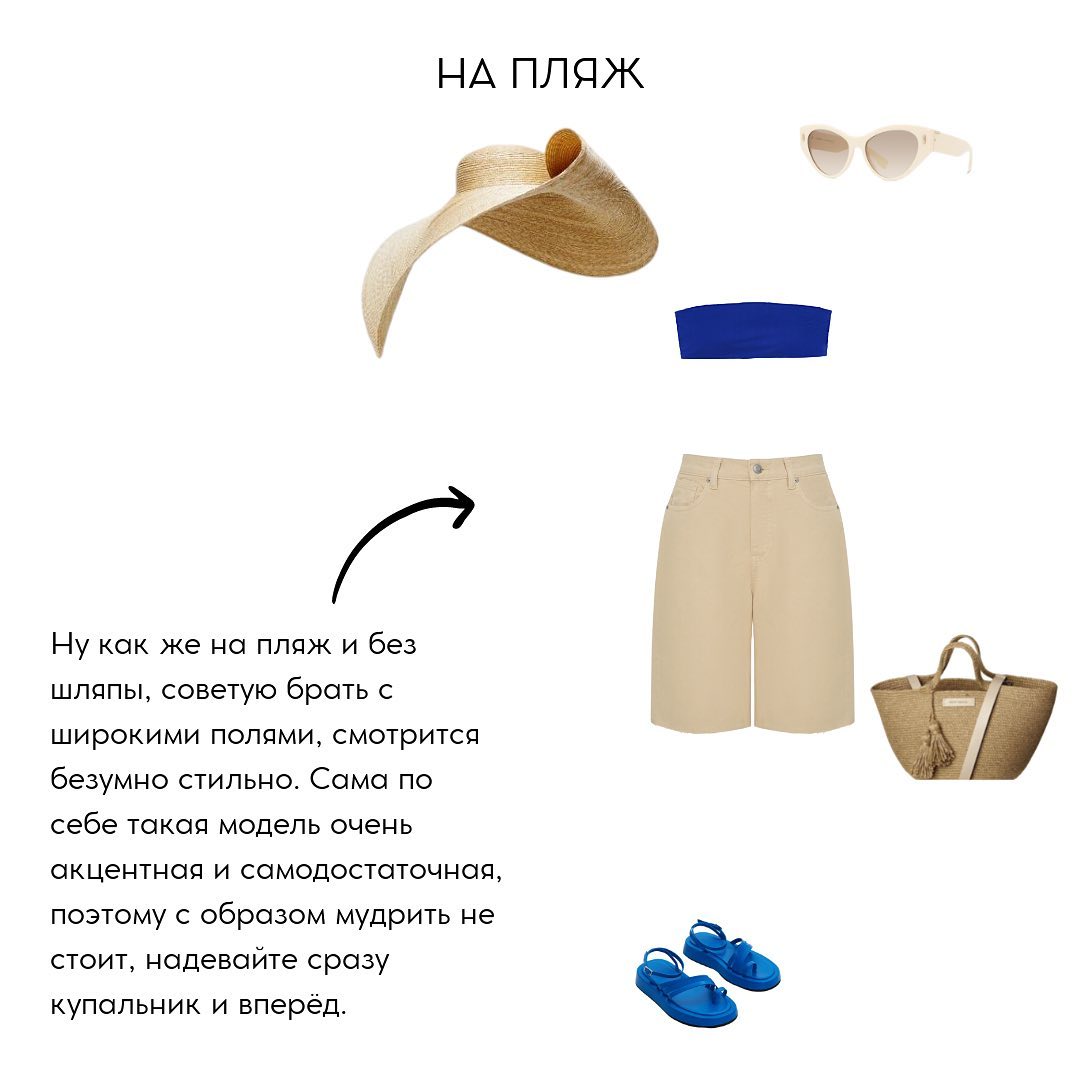 НА ПЛЯЖ

Ну как же на пляж и без шляпы, советую брать с широкими полями, смотрится безумно стильно. Сама по себе такая модель очень акцентная и самодостаточная, поэтому с образом мудрить не стоит, надевайте сразу купальник и вперёд.